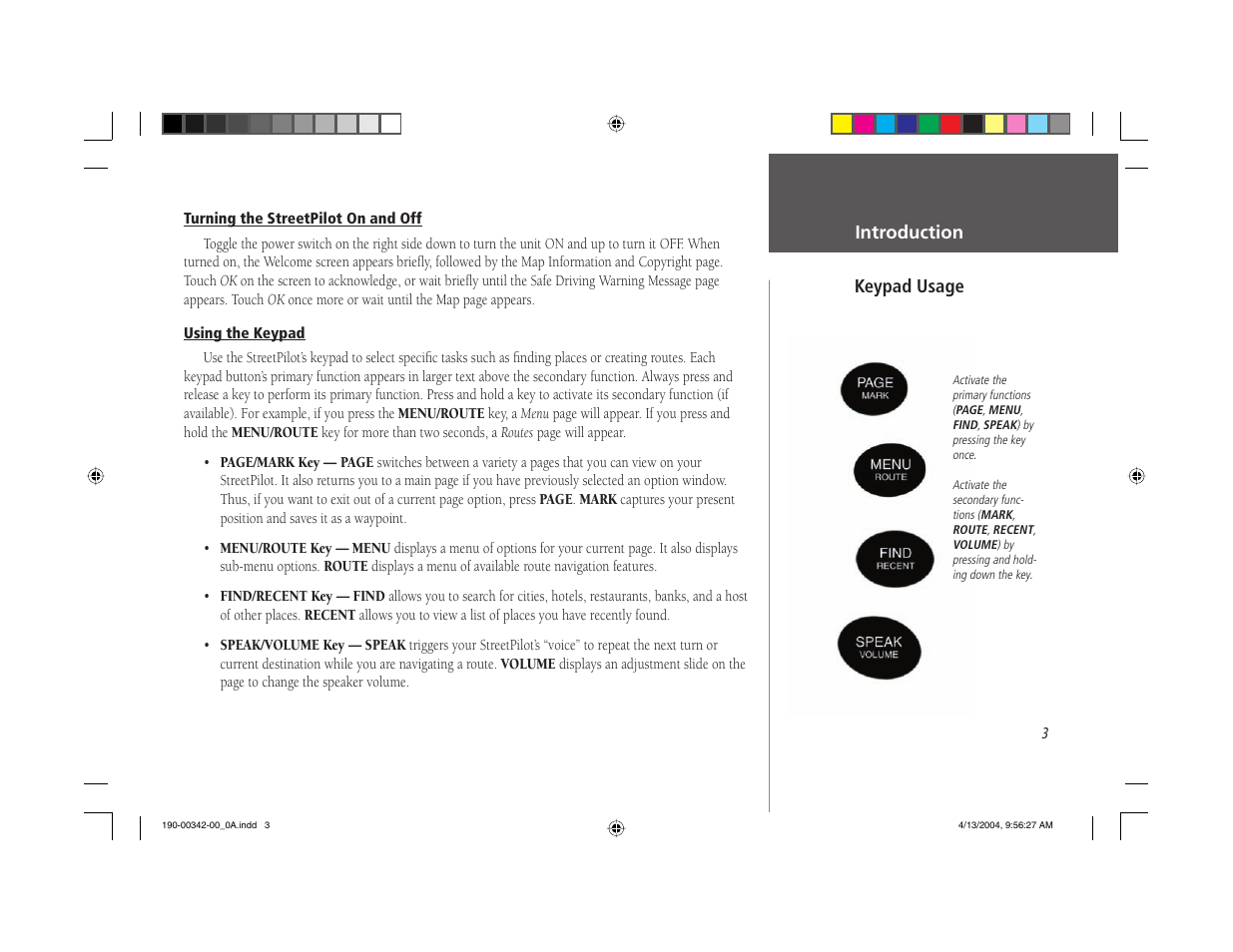 Turning the StreetPilot On and Off

Toggle the power switch on the right side down to turn the unit ON and up to turn it OFF. When turned on, the Welcome screen appears briefly, followed by the Map Information and Copyright page. Touch OK on the screen to acknowledge, or wait briefly until the Safe Driving Warning Message page appears. Touch OK once more or wait until the Map page appears.

Using the Keypad

Use the StreetPilot's keypad to select specific tasks such as finding places or creating routes. Each keypad button's primary function appears in larger text above the secondary function. Always press and release a key to perform its primary function. Press and hold a key to activate its secondary function (if available). For example, if you press the MENU/ROUTE key, a Menu page will appear. If you press and hold the MENU/ROUTE key for more than two seconds, a Routes page will appear.

• PAGE/MARK Key — PAGE switches between a variety a pages that you can view on your StreetPilot. It also returns you to a main page if you have previously selected an option window. Thus, if you want to exit out of a current page option, press PAGE. MARK captures your present position and saves it as a waypoint.

• MENU/ROUTE Key — MENU displays a menu of options for your current page. It also displays sub-menu options. ROUTE displays a menu of available route navigation features.

• FIND/RECENT Key — FIND allows you to search for cities, hotels, restaurants, banks, and a host of other places. RECENT allows you to view a list of places you have recently found.

• SPEAK/VOLUME Key — SPEAK triggers your StreetPilot's "voice" to repeat the next turn or current destination while you are navigating a route. VOLUME displays an adjustment slide on the page to change the speaker volume.

Introduction

Keypad Usage

PAGE
MARK

MENU
ROUTE

FIND
RECENT

SPEAK
VOLUME

Activate the primary functions (PAGE, MENU, FIND, SPEAK) by pressing the key once.

Activate the secondary functions (MARK, ROUTE, RECENT, VOLUME) by pressing and holding down the key.

3

190-00342-00_0A.indd 3

4/13/2004, 9:56:27 AM